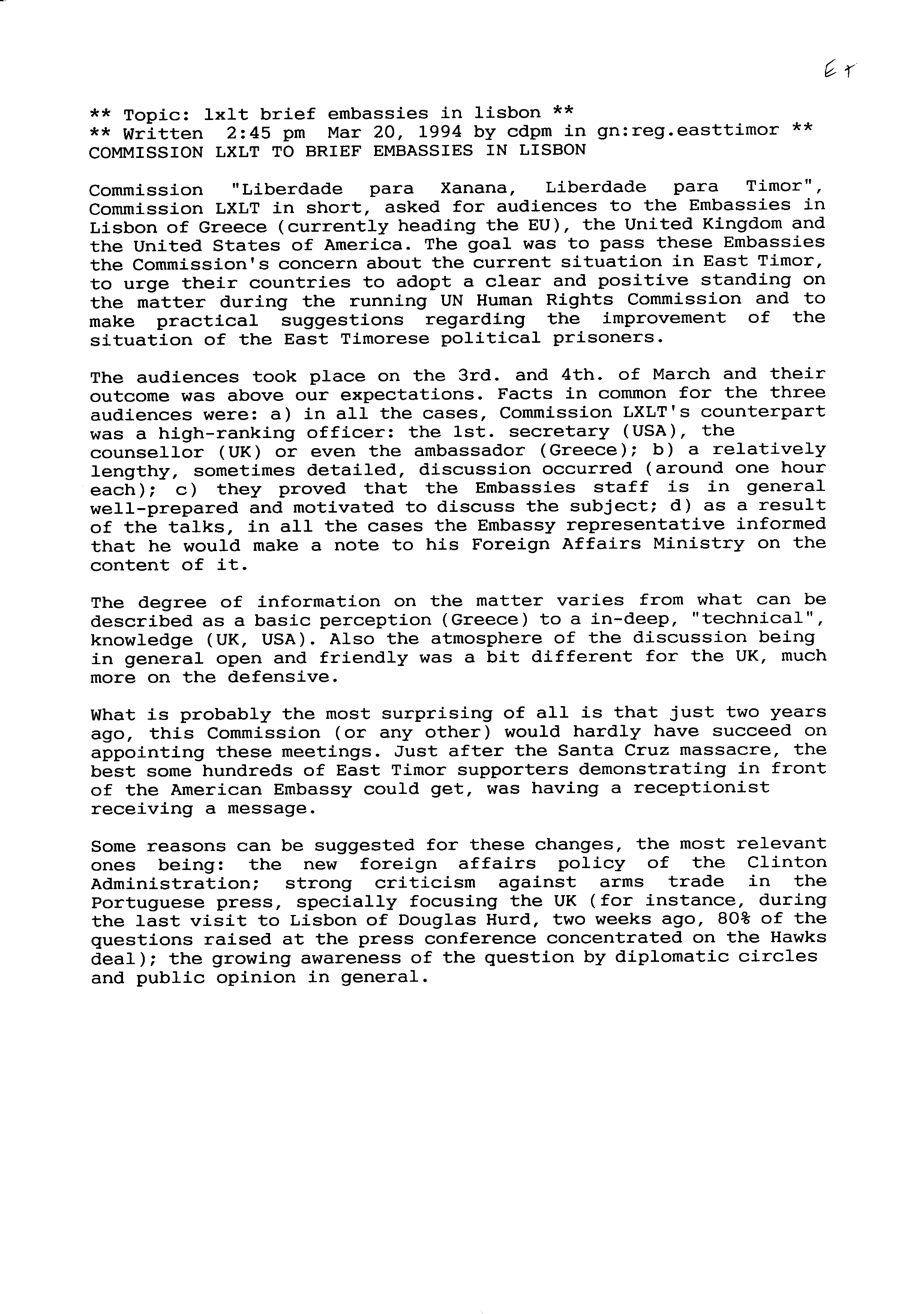 ET

** Topic: lxlt brief embassies in lisbon **
** Written 2:45 pm Mar 20, 1994 by cdpm in gn:reg.easttimor **
COMMISSION LXLT TO BRIEF EMBASSIES IN LISBON

Commission "Liberdade para Xanana, Liberdade para Timor", Commission LXLT in short, asked for audiences to the Embassies in Lisbon of Greece (currently heading the EU), the United Kingdom and the United States of America. The goal was to pass these Embassies the Commission's concern about the current situation in East Timor, to urge their countries to adopt a clear and positive standing on the matter during the running UN Human Rights Commission and to make practical suggestions regarding the improvement of the situation of the East Timorese political prisoners.

The audiences took place on the 3rd. and 4th. of March and their outcome was above our expectations. Facts in common for the three audiences were: a) in all the cases, Commission LXLT's counterpart was a high-ranking officer: the 1st. secretary (USA), the counsellor (UK) or even the ambassador (Greece); b) a relatively lengthy, sometimes detailed, discussion occurred (around one hour each); c) they proved that the Embassies staff is in general well-prepared and motivated to discuss the subject; d) as a result of the talks, in all the cases the Embassy representative informed that he would make a note to his Foreign Affairs Ministry on the content of it.

The degree of information on the matter varies from what can be described as a basic perception (Greece) to a in-deep, "technical", knowledge (UK, USA). Also the atmosphere of the discussion being in general open and friendly was a bit different for the UK, much more on the defensive.

What is probably the most surprising of all is that just two years ago, this Commission (or any other) would hardly have succeed on appointing these meetings. Just after the Santa Cruz massacre, the best some hundreds of East Timor supporters demonstrating in front of the American Embassy could get, was having a receptionist receiving a message.

Some reasons can be suggested for these changes, the most relevant ones being: the new foreign affairs policy of the Clinton Administration; strong criticism against arms trade in the Portuguese press, specially focusing the UK (for instance, during the last visit to Lisbon of Douglas Hurd, two weeks ago, 80% of the questions raised at the press conference concentrated on the Hawks deal); the growing awareness of the question by diplomatic circles and public opinion in general.